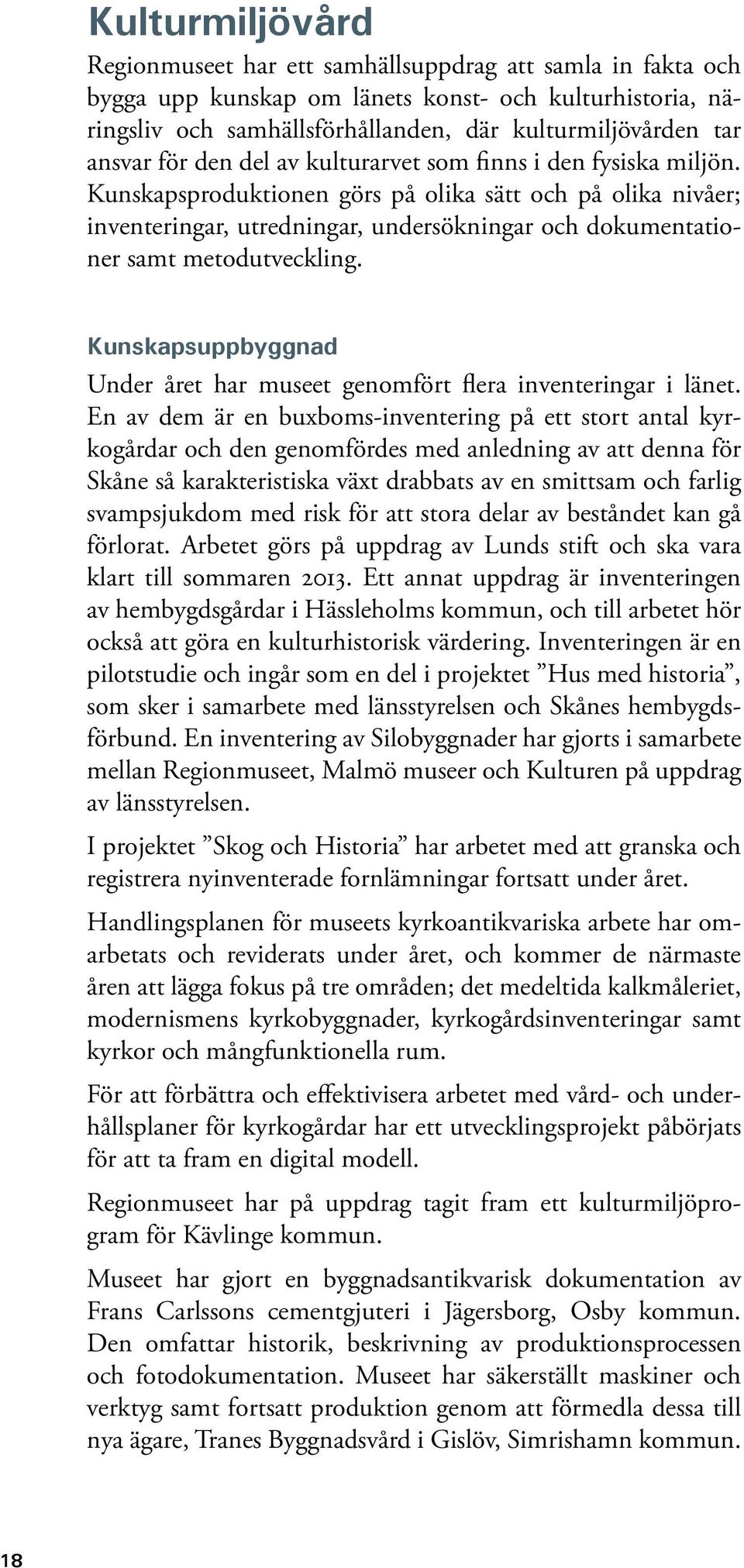 Kulturmiljövård

Regionmuseet har ett samhällsuppdrag att samla in fakta och bygga upp kunskap om länets konst- och kulturhistoria, näringsliv och samhällsförhållanden, där kulturmiljövården tar ansvar för den del av kulturarvet som finns i den fysiska miljön. Kunskapsproduktionen görs på olika sätt och på olika nivåer; inventeringar, utredningar, undersökningar och dokumentationer samt metodutveckling.

Kunskapsuppbyggnad

Under året har museet genomfört flera inventeringar i länet. En av dem är en buxboms-inventering på ett stort antal kyrkogårdar och den genomfördes med anledning av att denna för Skåne så karakteristiska växt drabbats av en smittsam och farlig svampsjukdom med risk för att stora delar av beståndet kan gå förlorat. Arbetet görs på uppdrag av Lunds stift och ska vara klart till sommaren 2013. Ett annat uppdrag är inventeringen av hembygdsgårdar i Hässleholms kommun, och till arbetet hör också att göra en kulturhistorisk värdering. Inventeringen är en pilotstudie och ingår som en del i projektet ”Hus med historia”, som sker i samarbete med länsstyrelsen och Skånes hembygdsförbund. En inventering av Silobyggnader har gjorts i samarbete mellan Regionmuseet, Malmö museer och Kulturen på uppdrag av länsstyrelsen.

I projektet ”Skog och Historia” har arbetet med att granska och registrera nyinventerade fornlämningar fortsatt under året.

Handlingsplanen för museets kyrkoantikvariska arbete har omarbetats och reviderats under året, och kommer de närmaste åren att lägga fokus på tre områden; det medeltida kalkmåleriet, modernismens kyrkobyggnader, kyrkogårdsinventeringar samt kyrkor och mångfunktionella rum.

För att förbättra och effektivisera arbetet med vård- och underhållsplaner för kyrkogårdar har ett utvecklingsprojekt påbörjats för att ta fram en digital modell.

Regionmuseet har på uppdrag tagit fram ett kulturmiljöprogram för Kävlinge kommun.

Museet har gjort en byggnadsantikvarisk dokumentation av Frans Carlssons cementgjuteri i Jägersborg, Osby kommun. Den omfattar historik, beskrivning av produktionsprocessen och fotodokumentation. Museet har säkerställt maskiner och verktyg samt fortsatt produktion genom att förmedla dessa till nya ägare, Tranes Byggnadsvård i Gislöv, Simrishamn kommun.

18